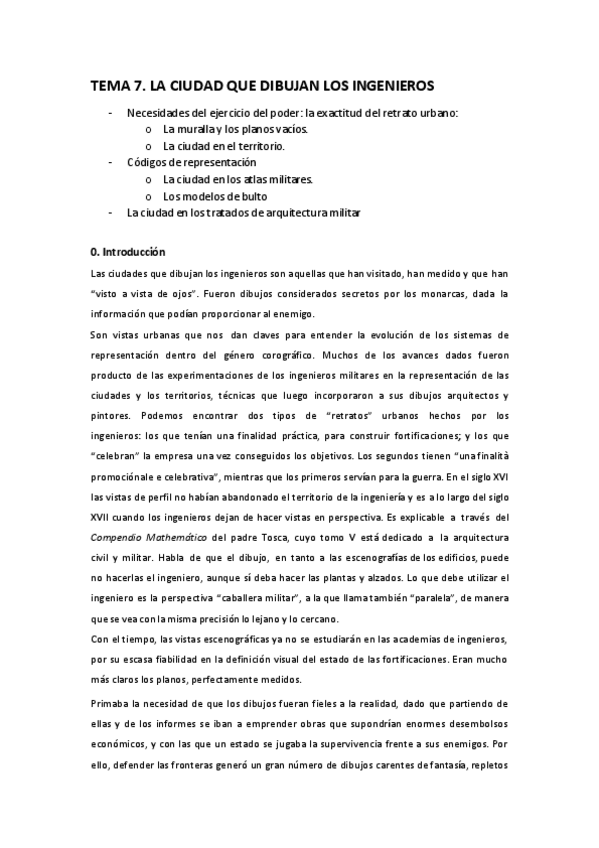 TEMA 7. LA CIUDAD QUE DIBUJAN LOS INGENIEROS

- Necesidades del ejercicio del poder: la exactitud del retrato urbano:
  o La muralla y los planos vacíos.
  o La ciudad en el territorio.
- Códigos de representación
  o La ciudad en los atlas militares.
  o Los modelos de bulto
- La ciudad en los tratados de arquitectura militar

0. Introducción

Las ciudades que dibujan los ingenieros son aquellas que han visitado, han medido y que han "visto a vista de ojos". Fueron dibujos considerados secretos por los monarcas, dada la información que podían proporcionar al enemigo.

Son vistas urbanas que nos dan claves para entender la evolución de los sistemas de representación dentro del género corográfico. Muchos de los avances dados fueron producto de las experimentaciones de los ingenieros militares en la representación de las ciudades y los territorios, técnicas que luego incorporaron a sus dibujos arquitectos y pintores. Podemos encontrar dos tipos de "retratos" urbanos hechos por los ingenieros: los que tenían una finalidad práctica, para construir fortificaciones; y los que "celebran" la empresa una vez conseguidos los objetivos. Los segundos tienen "una finalità promociónale e celebrativa", mientras que los primeros servían para la guerra. En el siglo XVI las vistas de perfil no habían abandonado el territorio de la ingeniería y es a lo largo del siglo XVII cuando los ingenieros dejan de hacer vistas en perspectiva. Es explicable a través del Compendio Mathemático del padre Tosca, cuyo tomo V está dedicado a la arquitectura civil y militar. Habla de que el dibujo, en tanto a las escenografías de los edificios, puede no hacerlas el ingeniero, aunque sí deba hacer las plantas y alzados. Lo que debe utilizar el ingeniero es la perspectiva "caballera militar", a la que llama también "paralela", de manera que se vea con la misma precisión lo lejano y lo cercano.

Con el tiempo, las vistas escenográficas ya no se estudiarán en las academias de ingenieros, por su escasa fiabilidad en la definición visual del estado de las fortificaciones. Eran mucho más claros los planos, perfectamente medidos.

Primaba la necesidad de que los dibujos fueran fieles a la realidad, dado que partiendo de ellas y de los informes se iban a emprender obras que supondrían enormes desembolsos económicos, y con las que un estado se jugaba la supervivencia frente a sus enemigos. Por ello, defender las fronteras generó un gran número de dibujos carentes de fantasía, repletos